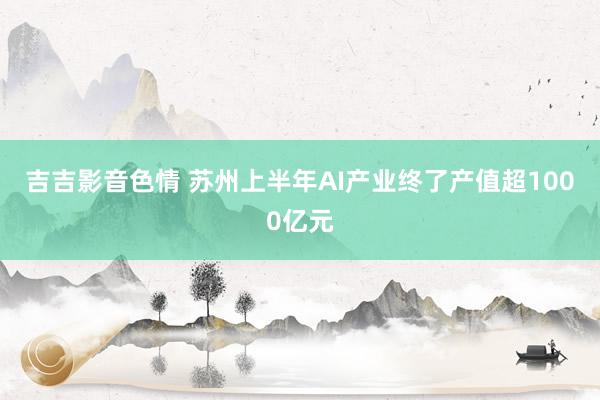 吉吉影音色情 苏州上半年AI产业终了产值超1000亿元